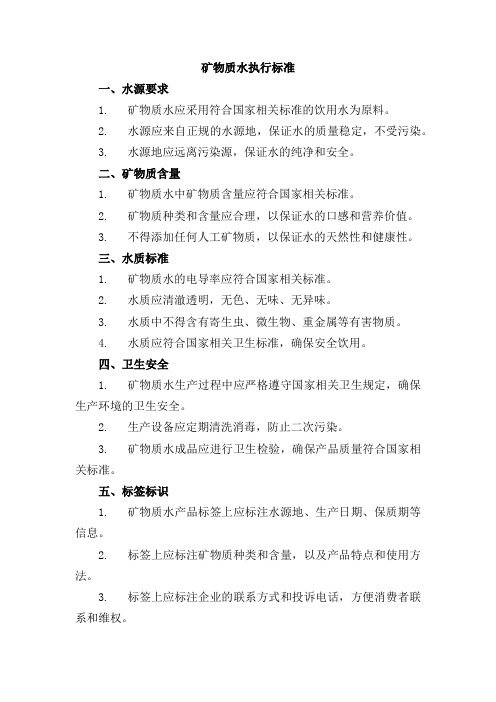 矿物质水执行标准

一、水源要求

1. 矿物质水应采用符合国家相关标准的饮用水为原料。

2. 水源应来自正规的水源地，保证水的质量稳定，不受污染。

3. 水源地应远离污染源，保证水的纯净和安全。

二、矿物质含量

1. 矿物质水中矿物质含量应符合国家相关标准。

2. 矿物质种类和含量应合理，以保证水的口感和营养价值。

3. 不得添加任何人工矿物质，以保证水的天然性和健康性。

三、水质标准

1. 矿物质水的电导率应符合国家相关标准。

2. 水质应清澈透明，无色、无味、无异味。

3. 水质中不得含有寄生虫、微生物、重金属等有害物质。

4. 水质应符合国家相关卫生标准，确保安全饮用。

四、卫生安全

1. 矿物质水生产过程中应严格遵守国家相关卫生规定，确保生产环境的卫生安全。

2. 生产设备应定期清洗消毒，防止二次污染。

3. 矿物质水成品应进行卫生检验，确保产品质量符合国家相关标准。

五、标签标识

1. 矿物质水产品标签上应标注水源地、生产日期、保质期等信息。

2. 标签上应标注矿物质种类和含量，以及产品特点和使用方法。

3. 标签上应标注企业的联系方式和投诉电话，方便消费者联系和维权。